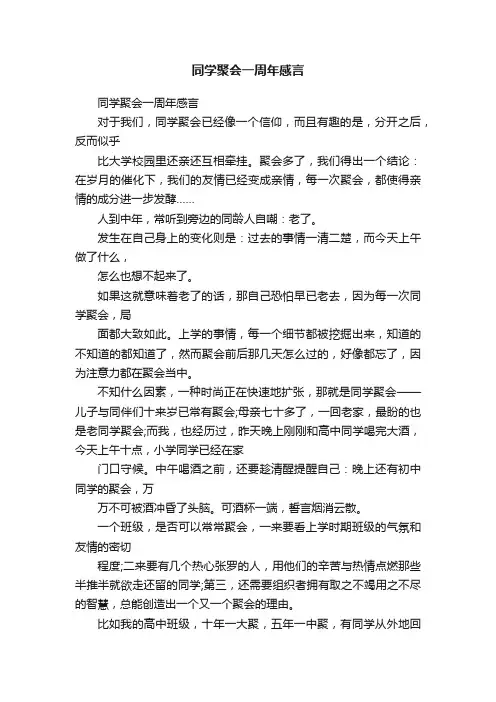 同学聚会一周年感言

同学聚会一周年感言

对于我们，同学聚会已经像一个信仰，而且有趣的是，分开之后，反而似乎

比大学校园里还亲还互相牵挂。聚会多了，我们得出一个结论：在岁月的催化下，我们的友情已经变成亲情，每一次聚会，都使得亲情的成分进一步发酵……

人到中年，常听到旁边的同龄人自嘲：老了。

发生在自己身上的变化则是：过去的事情一清二楚，而今天上午做了什么，

怎么也想不起来了。

如果这就意味着老了的话，那自己恐怕早已老去，因为每一次同学聚会，局

面都大致如此。上学的事情，每一个细节都被挖掘出来，知道的不知道的都知道了，然而聚会前后那几天怎么过的，好像都忘了，因为注意力都在聚会当中。

不知什么因素，一种时尚正在快速地扩张，那就是同学聚会——儿子与同伴们十来岁已常有聚会;母亲七十多了，一回老家，最盼的也是老同学聚会;而我，也经历过，昨天晚上刚刚和高中同学喝完大酒，今天上午十点，小学同学已经在家

门口守候。中午喝酒之前，还要趁清醒提醒自己：晚上还有初中同学的聚会，万

万不可被酒冲昏了头脑。可酒杯一端，誓言烟消云散。

一个班级，是否可以常常聚会，一来要看上学时期班级的气氛和友情的密切

程度;二来要有几个热心张罗的人，用他们的辛苦与热情点燃那些半推半就欲走还留的同学;第三，还需要组织者拥有取之不竭用之不尽的智慧，总能创造出一个又一个聚会的理由。

比如我的高中班级，十年一大聚，五年一中聚，有同学从外地回